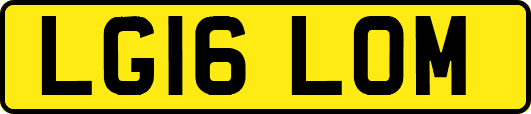 LG16 LOM